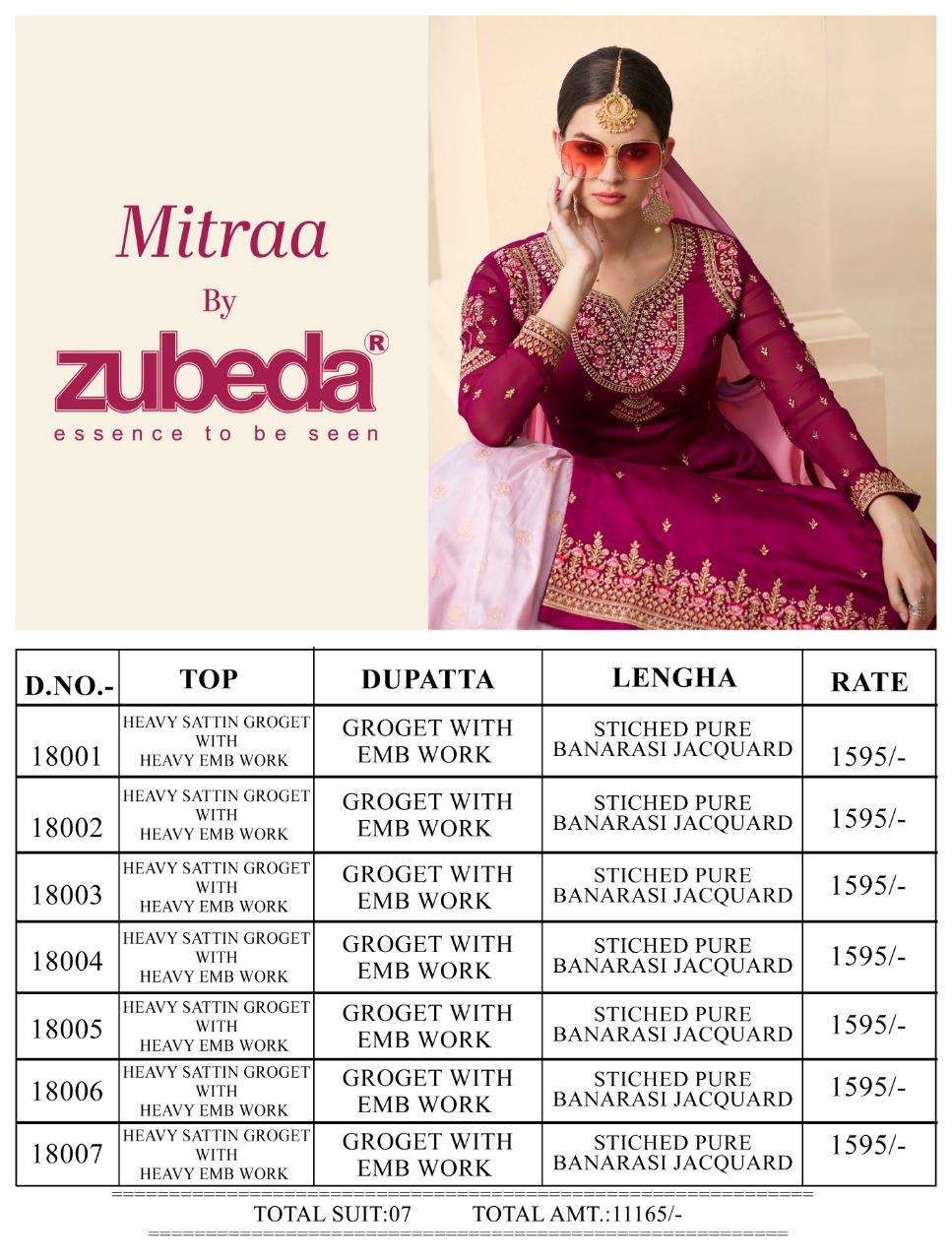 Mitraa
By
zubeda®
essence to be seen

| D.NO.- | TOP | DUPATTA | LENGHA | RATE |
|---|---|---|---|---|
| 18001 | HEAVY SATTIN GROGET WITH HEAVY EMB WORK | GROGET WITH EMB WORK | STICHED PURE BANARASI JACQUARD | 1595/- |
| 18002 | HEAVY SATTIN GROGET WITH HEAVY EMB WORK | GROGET WITH EMB WORK | STICHED PURE BANARASI JACQUARD | 1595/- |
| 18003 | HEAVY SATTIN GROGET WITH HEAVY EMB WORK | GROGET WITH EMB WORK | STICHED PURE BANARASI JACQUARD | 1595/- |
| 18004 | HEAVY SATTIN GROGET WITH HEAVY EMB WORK | GROGET WITH EMB WORK | STICHED PURE BANARASI JACQUARD | 1595/- |
| 18005 | HEAVY SATTIN GROGET WITH HEAVY EMB WORK | GROGET WITH EMB WORK | STICHED PURE BANARASI JACQUARD | 1595/- |
| 18006 | HEAVY SATTIN GROGET WITH HEAVY EMB WORK | GROGET WITH EMB WORK | STICHED PURE BANARASI JACQUARD | 1595/- |
| 18007 | HEAVY SATTIN GROGET WITH HEAVY EMB WORK | GROGET WITH EMB WORK | STICHED PURE BANARASI JACQUARD | 1595/- |

TOTAL SUIT:07 TOTAL AMT.:11165/-